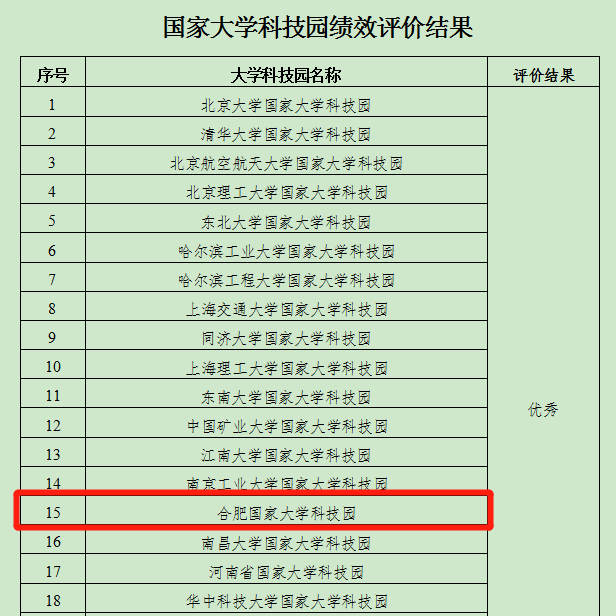 国家大学科技园绩效评价结果

| 序号 | 大学科技园名称 | 评价结果 |
|---|---|---|
| 1 | 北京大学国家大学科技园 | 优秀 |
| 2 | 清华大学国家大学科技园 | |
| 3 | 北京航空航天大学国家大学科技园 | |
| 4 | 北京理工大学国家大学科技园 | |
| 5 | 东北大学国家大学科技园 | |
| 6 | 哈尔滨工业大学国家大学科技园 | |
| 7 | 哈尔滨工程大学国家大学科技园 | |
| 8 | 上海交通大学国家大学科技园 | |
| 9 | 同济大学国家大学科技园 | |
| 10 | 上海理工大学国家大学科技园 | |
| 11 | 东南大学国家大学科技园 | |
| 12 | 中国矿业大学国家大学科技园 | |
| 13 | 江南大学国家大学科技园 | |
| 14 | 南京工业大学国家大学科技园 | |
| 15 | 合肥国家大学科技园 | |
| 16 | 南昌大学国家大学科技园 | |
| 17 | 河南省国家大学科技园 | |
| 18 | 华中科技大学国家大学科技园 | |